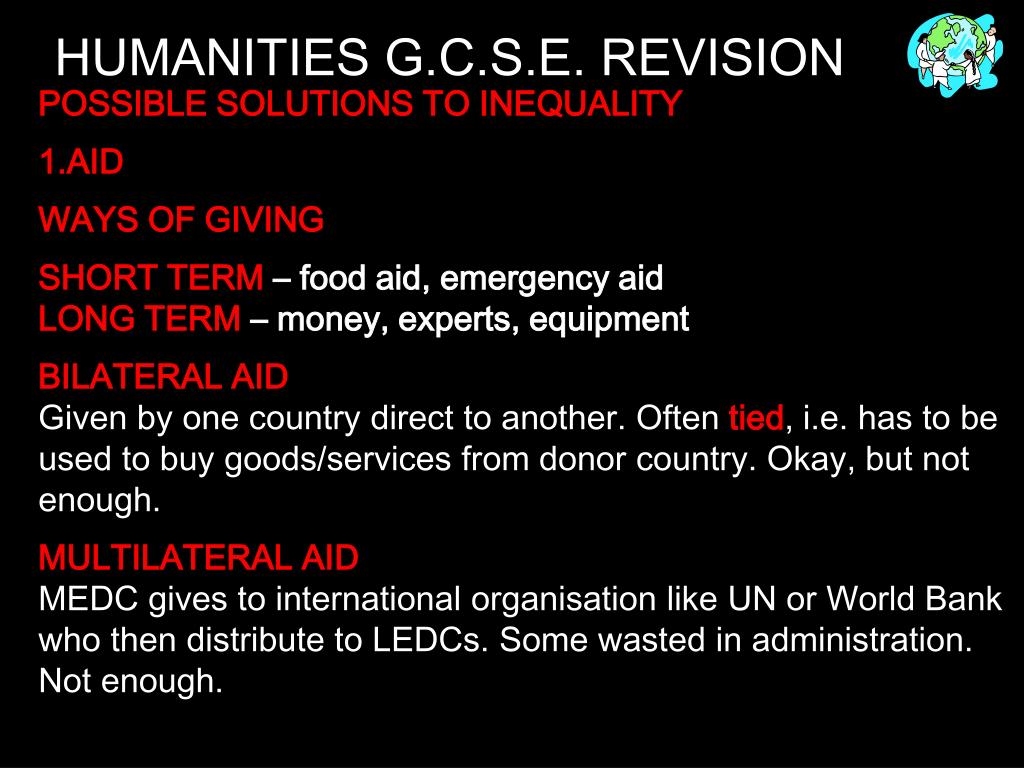 HUMANITIES G.C.S.E. REVISION

POSSIBLE SOLUTIONS TO INEQUALITY

1.AID

WAYS OF GIVING

SHORT TERM – food aid, emergency aid
LONG TERM – money, experts, equipment

BILATERAL AID
Given by one country direct to another. Often tied, i.e. has to be used to buy goods/services from donor country. Okay, but not enough.

MULTILATERAL AID
MEDC gives to international organisation like UN or World Bank who then distribute to LEDCs. Some wasted in administration. Not enough.